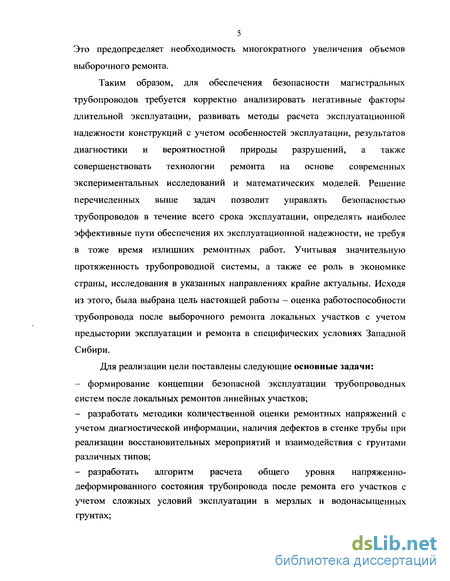 5

Это предопределяет необходимость многократного увеличения объемов выборочного ремонта.

Таким образом, для обеспечения безопасности магистральных трубопроводов требуется корректно анализировать негативные факторы длительной эксплуатации, развивать методы расчета эксплуатационной надежности конструкций с учетом особенностей эксплуатации, результатов диагностики и вероятностной природы разрушений, а также совершенствовать технологии ремонта на основе современных экспериментальных исследований и математических моделей. Решение перечисленных выше задач позволит управлять безопасностью трубопроводов в течение всего срока эксплуатации, определять наиболее эффективные пути обеспечения их эксплуатационной надежности, не требуя в тоже время излишних ремонтных работ. Учитывая значительную протяженность трубопроводной системы, а также ее роль в экономике страны, исследования в указанных направлениях крайне актуальны. Исходя из этого, была выбрана цель настоящей работы – оценка работоспособности трубопровода после выборочного ремонта локальных участков с учетом предыстории эксплуатации и ремонта в специфических условиях Западной Сибири.

Для реализации цели поставлены следующие основные задачи:

– формирование концепции безопасной эксплуатации трубопроводных систем после локальных ремонтов линейных участков;

– разработать методики количественной оценки ремонтных напряжений с учетом диагностической информации, наличия дефектов в стенке трубы при реализации восстановительных мероприятий и взаимодействия с грунтами различных типов;

– разработать алгоритм расчета общего уровня напряженно-деформированного состояния трубопровода после ремонта его участков с учетом сложных условий эксплуатации в мерзлых и водонасыщенных грунтах;

dsLib.net
библиотека диссертаций